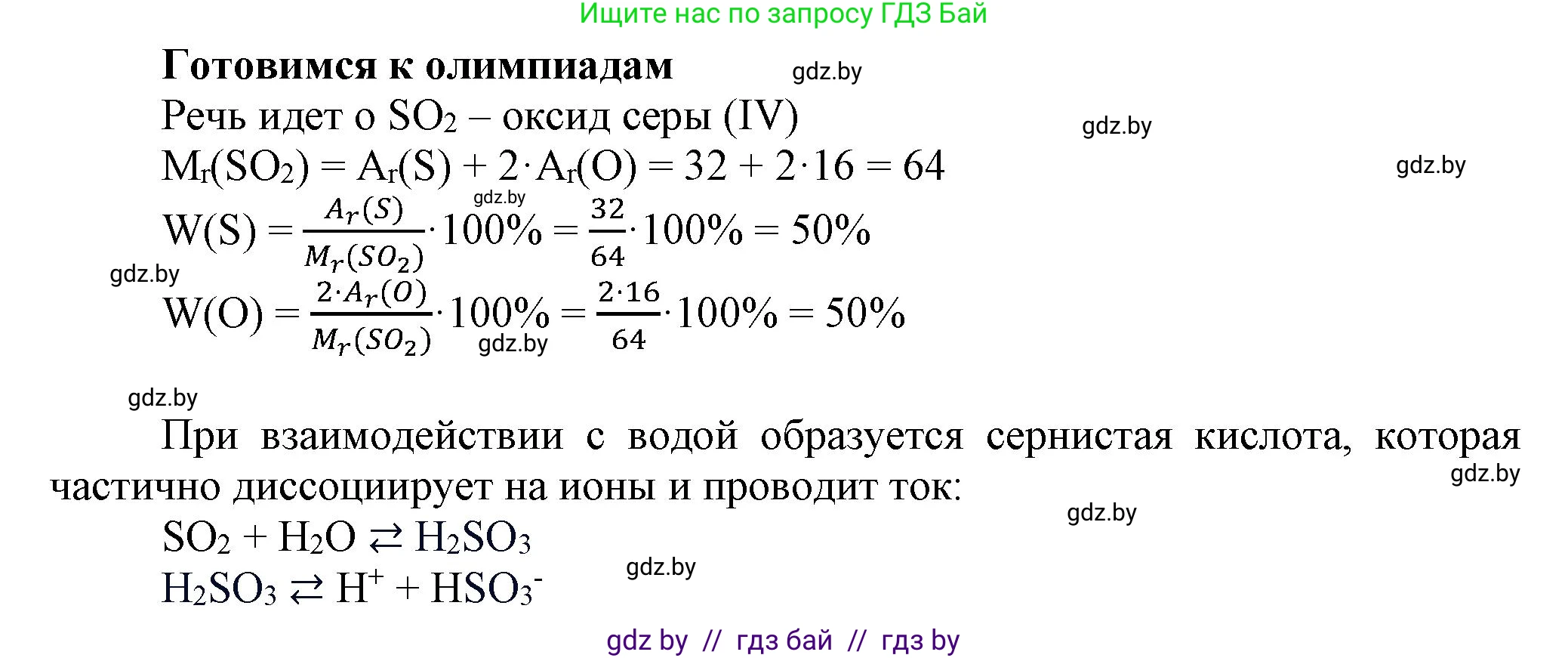 Ищите нас по запросу ГДЗ Бай

**Готовимся к олимпиадам** gdz.by

Речь идет о $SO_2$ – оксид серы (IV) gdz.by

$M_r(SO_2) = A_r(S) + 2 \cdot A_r(O) = 32 + 2 \cdot 16 = 64$ gdz.by

gdz.by

$W(S) = \frac{A_r(S)}{M_r(SO_2)} \cdot 100\% = \frac{32}{64} \cdot 100\% = 50\%$

gdz.by

$W(O) = \frac{2 \cdot A_r(O)}{M_r(SO_2)} \cdot 100\% = \frac{2 \cdot 16}{64} \cdot 100\% = 50\%$ gdz.by

gdz.by

При взаимодействии с водой образуется сернистая кислота, которая частично диссоциирует на ионы и проводит ток: gdz.by

gdz.by

$SO_2 + H_2O \rightleftarrows H_2SO_3$

gdz.by

$H_2SO_3 \rightleftarrows H^+ + HSO_3^-$

gdz by // гдз бай // гдз by